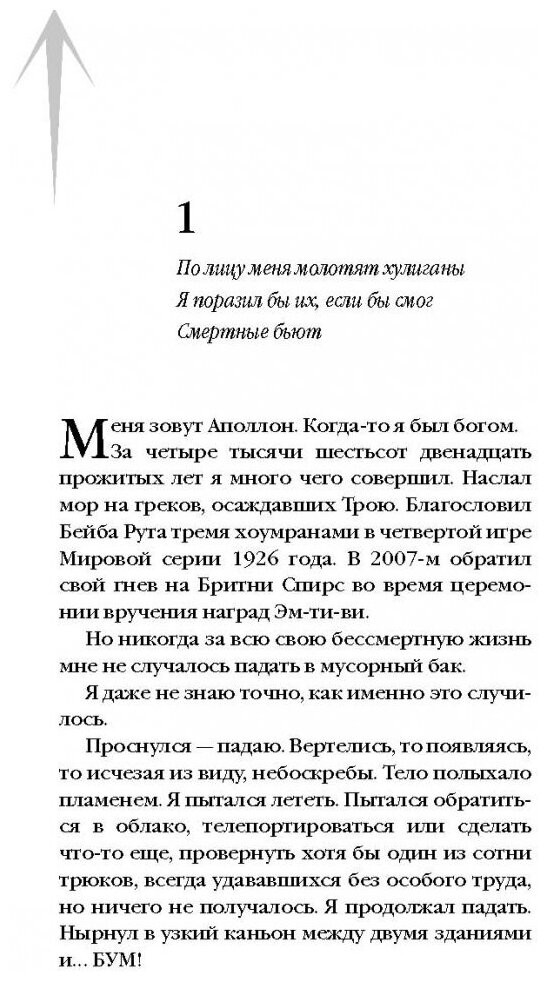 1

По лицу меня молотят хулиганы
Я поразил бы их, если бы смог
Смертные бьют

Меня зовут Аполлон. Когда-то я был богом. За четыре тысячи шестьсот двенадцать прожитых лет я много чего совершил. Наслал мор на греков, осаждавших Трою. Благословил Бейба Рута тремя хоумранами в четвертой игре Мировой серии 1926 года. В 2007-м обратил свой гнев на Бритни Спирс во время церемонии вручения наград Эм-ти-ви.

Но никогда за всю свою бессмертную жизнь мне не случалось падать в мусорный бак.

Я даже не знаю точно, как именно это случилось.

Проснулся — падаю. Вертелись, то появляясь, то исчезая из виду, небоскребы. Тело полыхало пламенем. Я пытался лететь. Пытался обратиться в облако, телепортироваться или сделать что-то еще, провернуть хотя бы один из сотни трюков, всегда удававшихся без особого труда, но ничего не получалось. Я продолжал падать. Нырнул в узкий каньон между двумя зданиями и... БУМ!